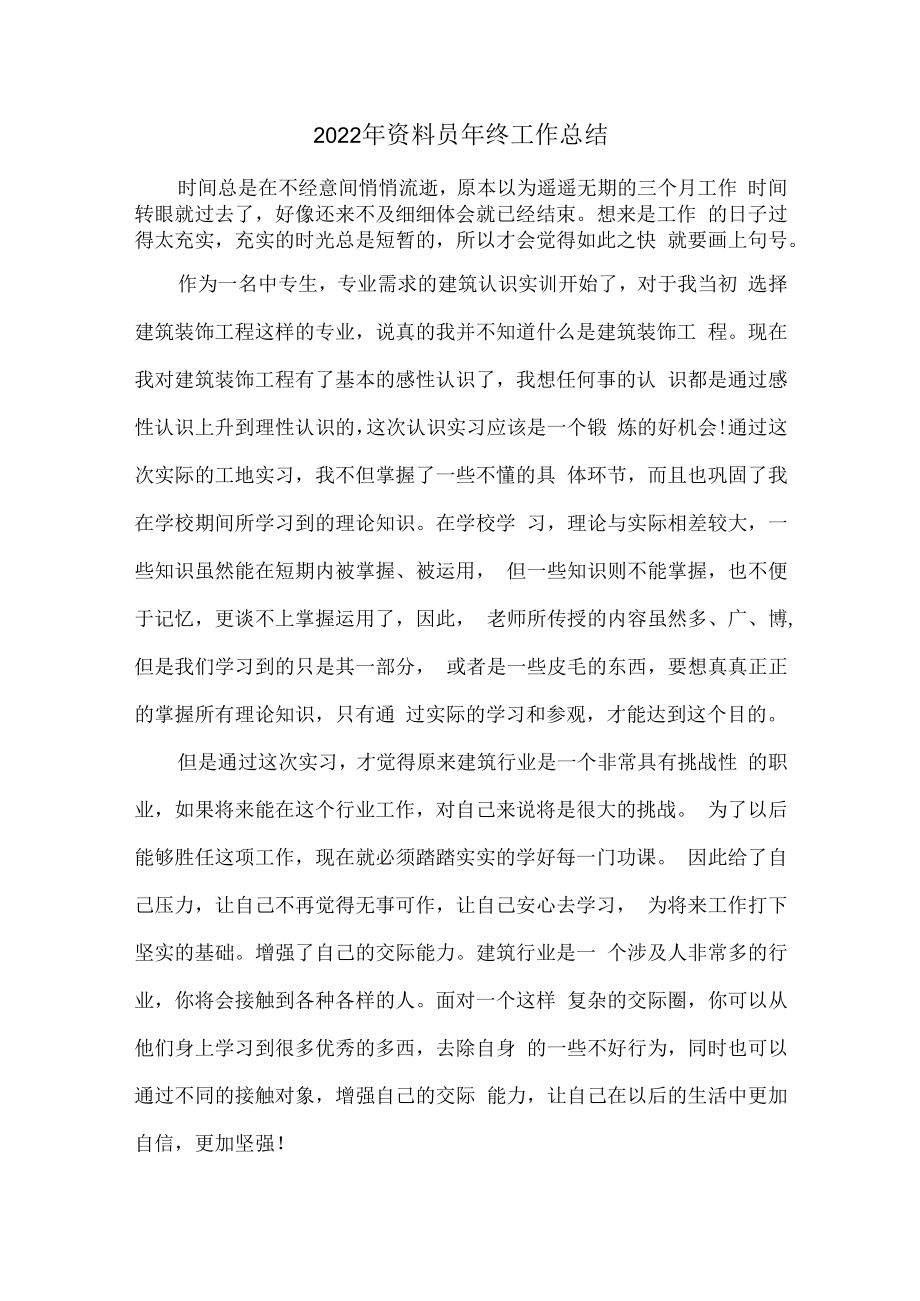 2022年资料员年终工作总结

时间总是在不经意间悄悄流逝，原本以为遥遥无期的三个月工作 时间转眼就过去了，好像还来不及细细体会就已经结束。想来是工作 的日子过得太充实，充实的时光总是短暂的，所以才会觉得如此之快 就要画上句号。

作为一名中专生，专业需求的建筑认识实训开始了，对于我当初 选择建筑装饰工程这样的专业，说真的我并不知道什么是建筑装饰工 程。现在我对建筑装饰工程有了基本的感性认识了，我想任何事的认 识都是通过感性认识上升到理性认识的，这次认识实习应该是一个锻 炼的好机会!通过这次实际的工地实习，我不但掌握了一些不懂的具 体环节，而且也巩固了我在学校期间所学习到的理论知识。在学校学 习，理论与实际相差较大，一些知识虽然能在短期内被掌握、被运用， 但一些知识则不能掌握，也不便于记忆，更谈不上掌握运用了，因此， 老师所传授的内容虽然多、广、博,但是我们学习到的只是其一部分， 或者是一些皮毛的东西，要想真真正正的掌握所有理论知识，只有通 过实际的学习和参观，才能达到这个目的。

但是通过这次实习，才觉得原来建筑行业是一个非常具有挑战性 的职业，如果将来能在这个行业工作，对自己来说将是很大的挑战。 为了以后能够胜任这项工作，现在就必须踏踏实实的学好每一门功课。 因此给了自己压力，让自己不再觉得无事可作，让自己安心去学习， 为将来工作打下坚实的基础。增强了自己的交际能力。建筑行业是一 个涉及人非常多的行业，你将会接触到各种各样的人。面对一个这样 复杂的交际圈，你可以从他们身上学习到很多优秀的多西，去除自身 的一些不好行为，同时也可以通过不同的接触对象，增强自己的交际 能力，让自己在以后的生活中更加自信，更加坚强!